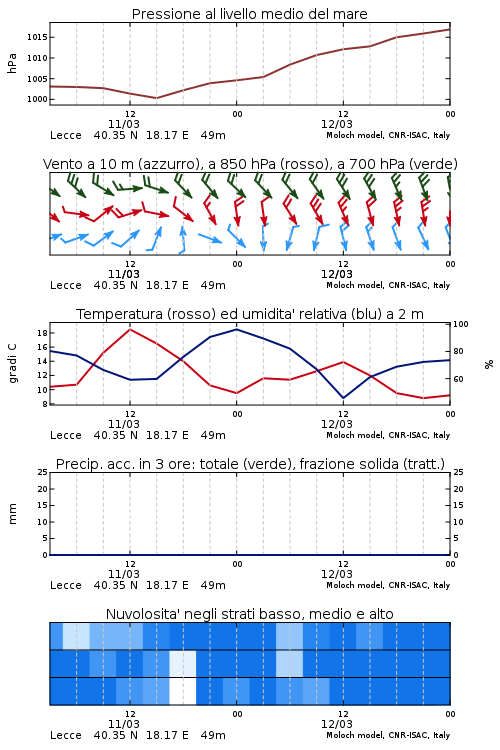 Pressione al livello medio del mare

hPa

1015
1010
1005
1000

12
11/03
00
12
12/03
00

Lecce 40.35 N 18.17 E 49m
Moloch model, CNR-ISAC, Italy

Vento a 10 m (azzurro), a 850 hPa (rosso), a 700 hPa (verde)

12
11/03
00
12
12/03
00

Lecce 40.35 N 18.17 E 49m
Moloch model, CNR-ISAC, Italy

Temperatura (rosso) ed umidita' relativa (blu) a 2 m

gradi C

18
16
14
12
10
8

100
80
60

%

12
11/03
00
12
12/03
00

Lecce 40.35 N 18.17 E 49m
Moloch model, CNR-ISAC, Italy

Precip. acc. in 3 ore: totale (verde), frazione solida (tratt.)

mm

25
20
15
10
5
0

25
20
15
10
5
0

12
11/03
00
12
12/03
00

Lecce 40.35 N 18.17 E 49m
Moloch model, CNR-ISAC, Italy

Nuvolosita' negli strati basso, medio e alto

12
11/03
00
12
12/03
00

Lecce 40.35 N 18.17 E 49m
Moloch model, CNR-ISAC, Italy